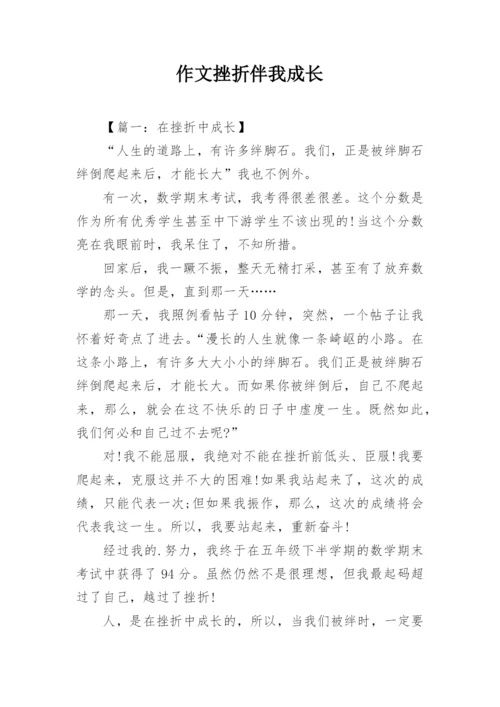 作文挫折伴我成长

【篇一：在挫折中成长】

“人生的道路上，有许多绊脚石。我们，正是被绊脚石绊倒爬起来后，才能长大”我也不例外。

有一次，数学期末考试，我考得很差很差。这个分数是作为所有优秀学生甚至中下游学生不该出现的!当这个分数亮在我眼前时，我呆住了，不知所措。

回家后，我一蹶不振，整天无精打采，甚至有了放弃数学的念头。但是，直到那一天……

那一天，我照例看帖子10分钟，突然，一个帖子让我怀着好奇点了进去。“漫长的人生就像一条崎岖的小路。在这条小路上，有许多大大小小的绊脚石。我们正是被绊脚石绊倒爬起来后，才能长大。而如果你被绊倒后，自己不爬起来，那么，就会在这不快乐的日子中虚度一生。既然如此，我们何必和自己过不去呢?”

对!我不能屈服，我绝对不能在挫折前低头、臣服!我要爬起来，克服这并不大的困难!如果我站起来了，这次的成绩，只能代表一次;但如果我振作，那么，这次的成绩将会代表我这一生。所以，我要站起来，重新奋斗!

经过我的.努力，我终于在五年级下半学期的数学期末考试中获得了94分。虽然仍然不是很理想，但我最起码超过了自己，越过了挫折!

人，是在挫折中成长的，所以，当我们被绊时，一定要